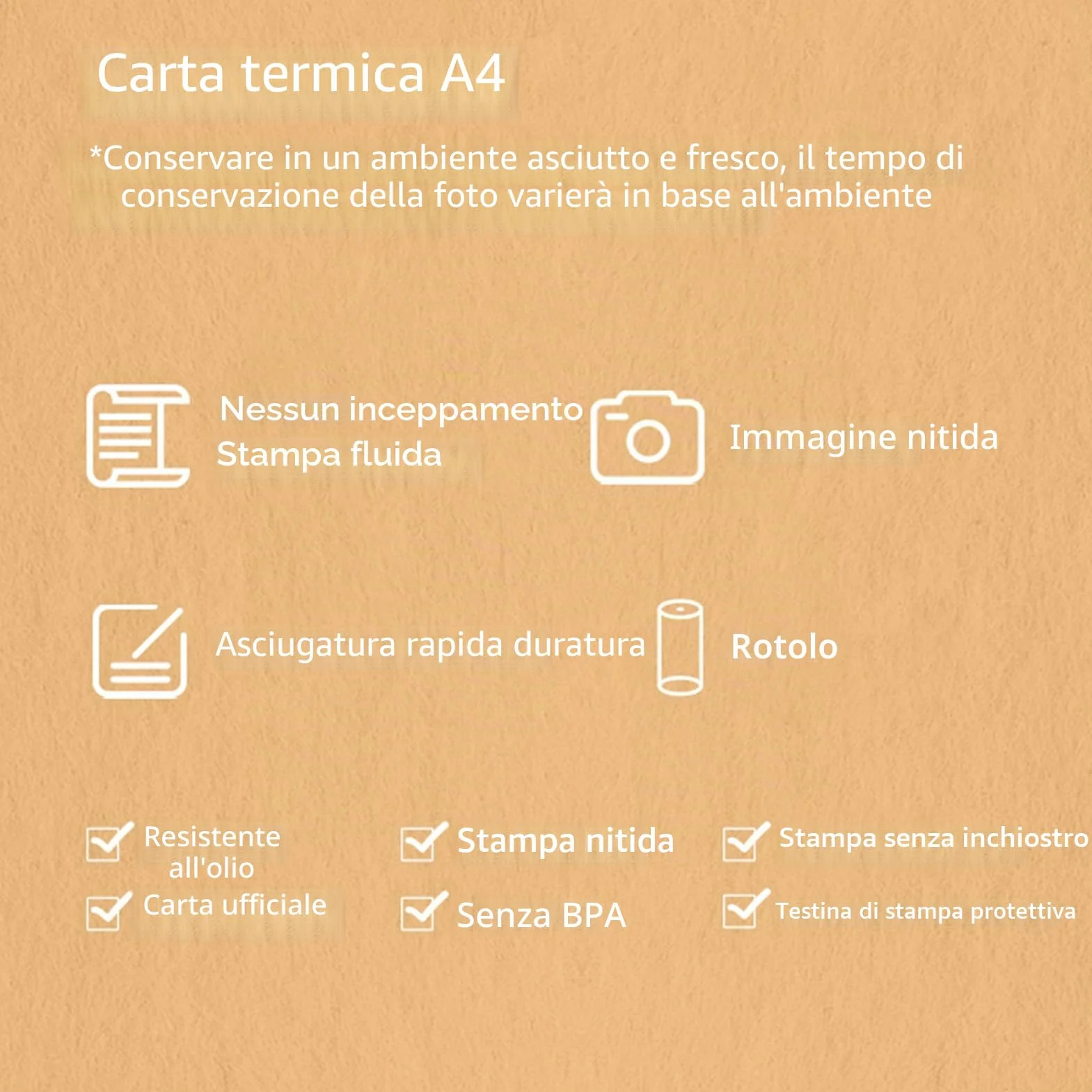 Carta termica A4

*Conservare in un ambiente asciutto e fresco, il tempo di conservazione della foto varierà in base all'ambiente

Nessun inceppamento
Stampa fluida

Immagine nitida

Asciugatura rapida duratura

Rotolo

Resistente all'olio
Carta ufficiale

Stampa nitida
Senza BPA

Stampa senza inchiostro
Testina di stampa protettiva